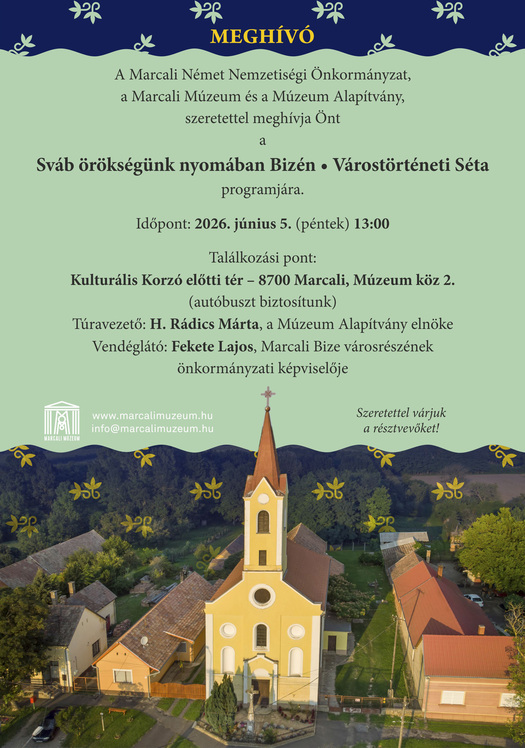 MEGHÍVÓ

A Marcali Német Nemzetiségi Önkormányzat, a Marcali Múzeum és a Múzeum Alapítvány, szeretettel meghívja Önt a

Sváb örökségünk nyomában Bizén • Várostörténeti Séta

programjára.

Időpont: 2026. június 5. (péntek) 13:00

Találkozási pont:
Kulturális Korzó előtti tér – 8700 Marcali, Múzeum köz 2.
(autóbuszt biztosítunk)
Túravezető: H. Rádics Márta, a Múzeum Alapítvány elnöke
Vendéglátó: Fekete Lajos, Marcali Bize városrészének önkormányzati képviselője

MARCALI MÚZEUM
www.marcalimuzeum.hu
info@marcalimuzeum.hu

Szeretettel várjuk a résztvevőket!